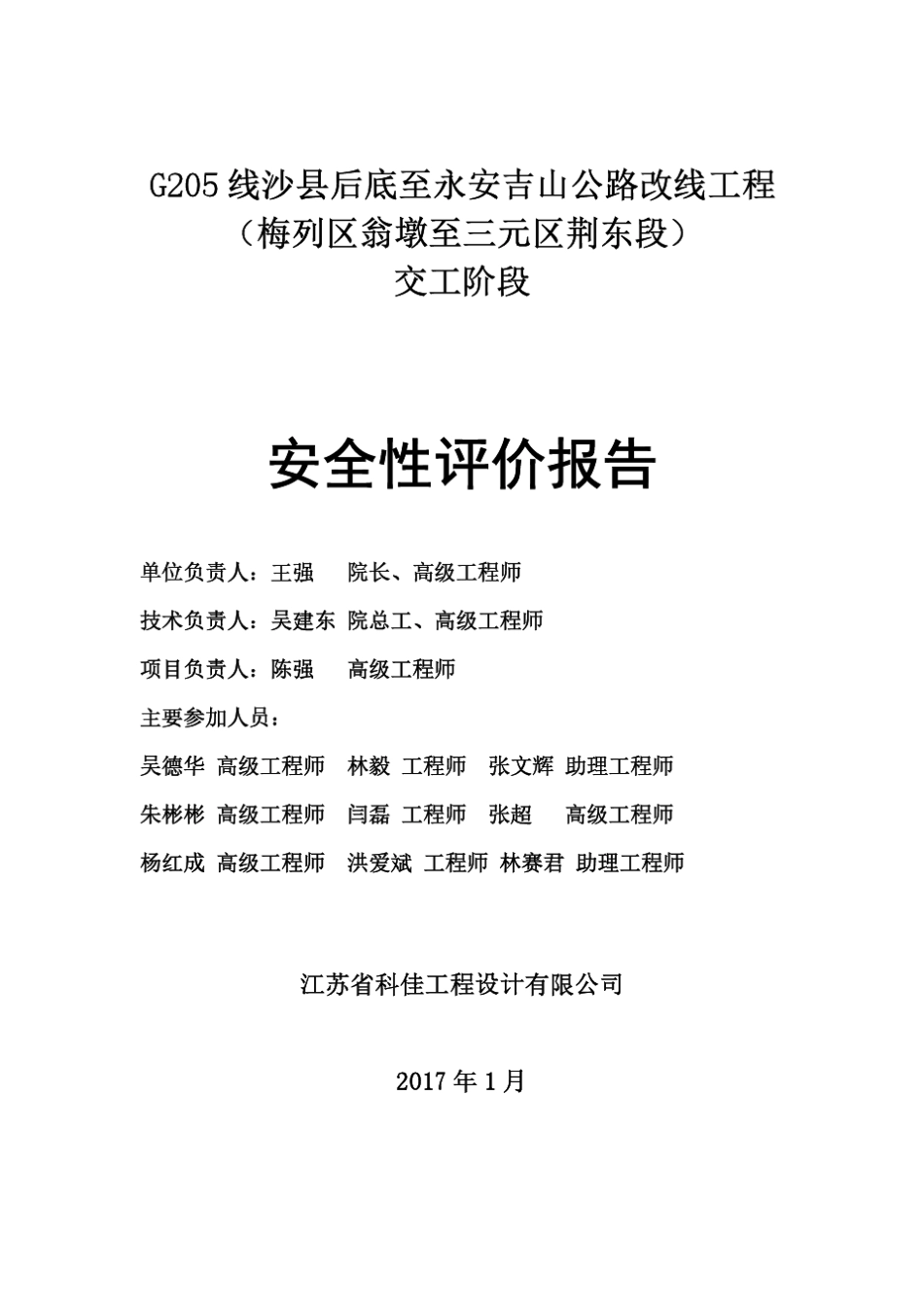 G205 线沙县后底至永安吉山公路改线工程
（梅列区翁墩至三元区荆东段）
交工阶段

安全性评价报告

单位负责人：王强 院长、高级工程师

技术负责人：吴建东 院总工、高级工程师

项目负责人：陈强 高级工程师

主要参加人员：

吴德华 高级工程师 林毅 工程师 张文辉 助理工程师

朱彬彬 高级工程师 闫磊 工程师 张超 高级工程师

杨红成 高级工程师 洪爱斌 工程师 林赛君 助理工程师

江苏省科佳工程设计有限公司

2017 年 1 月